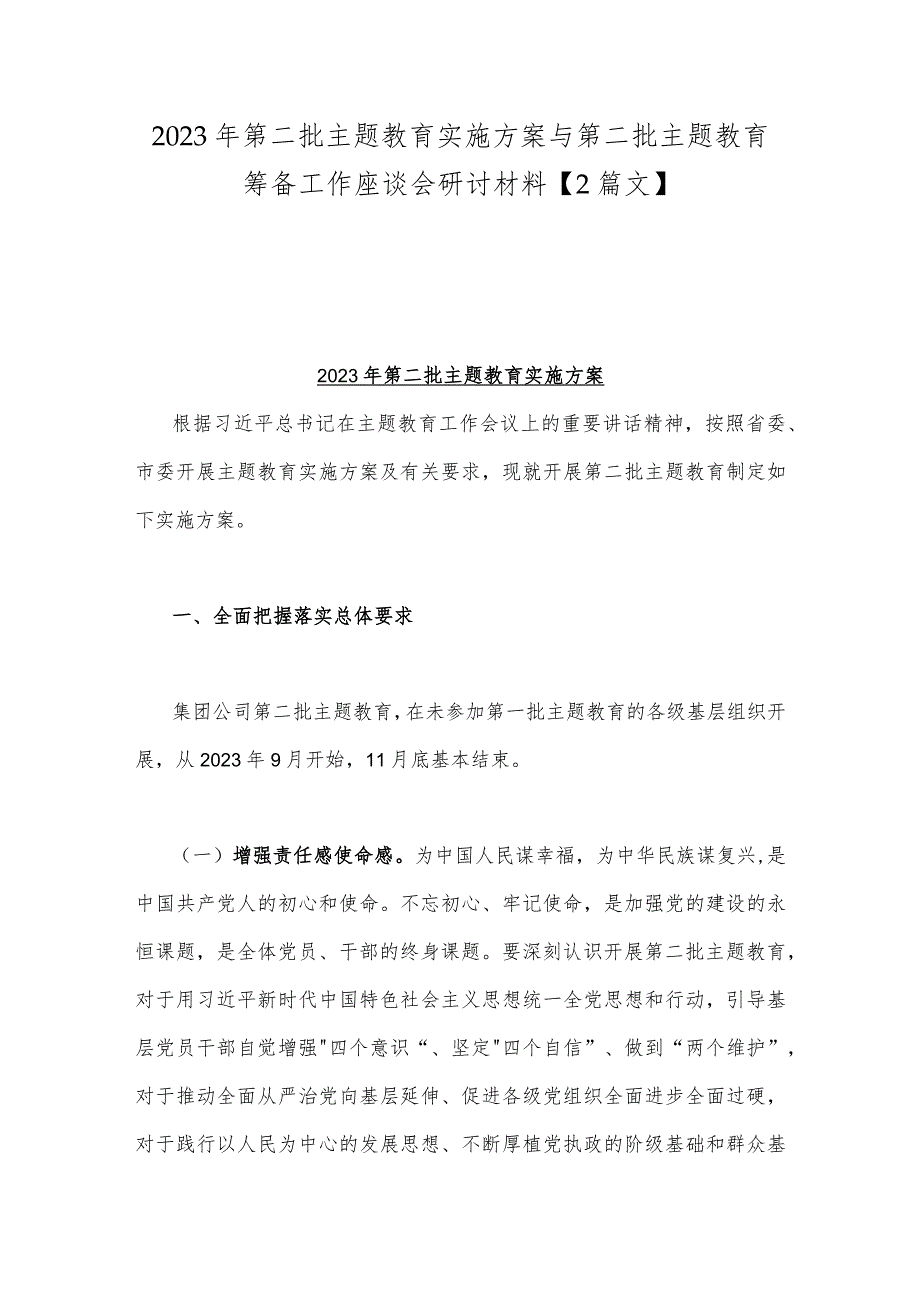 2023年第二批主题教育实施方案与第二批主题教育筹备工作座谈会研讨材料【2篇文】

2023年第二批主题教育实施方案

根据习近平总书记在主题教育工作会议上的重要讲话精神，按照省委、市委开展主题教育实施方案及有关要求，现就开展第二批主题教育制定如下实施方案。

一、全面把握落实总体要求

集团公司第二批主题教育，在未参加第一批主题教育的各级基层组织开展，从2023年9月开始，11月底基本结束。

（一）增强责任感使命感。为中国人民谋幸福，为中华民族谋复兴，是中国共产党人的初心和使命。不忘初心、牢记使命，是加强党的建设的永恒课题，是全体党员、干部的终身课题。要深刻认识开展第二批主题教育，对于用习近平新时代中国特色社会主义思想统一全党思想和行动，引导基层党员干部自觉增强"四个意识“、坚定"四个自信”、做到“两个维护”，对于推动全面从严治党向基层延伸、促进各级党组织全面进步全面过硬，对于践行以人民为中心的发展思想、不断厚植党执政的阶级基础和群众基